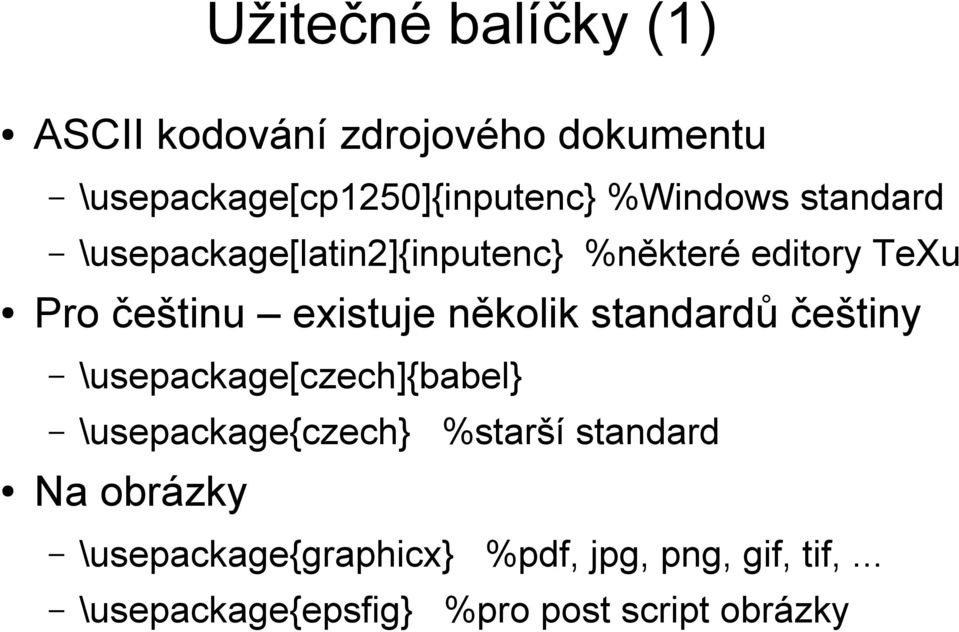 Užitečné balíčky (1)

• ASCII kodování zdrojového dokumentu
– \usepackage[cp1250]{inputenc} %Windows standard
– \usepackage[latin2]{inputenc} %některé editory TeXu
• Pro češtinu – existuje několik standardů češtiny
– \usepackage[czech]{babel}
– \usepackage{czech} %starší standard
• Na obrázky
– \usepackage{graphicx} %pdf, jpg, png, gif, tif, …
– \usepackage{epsfig} %pro post script obrázky